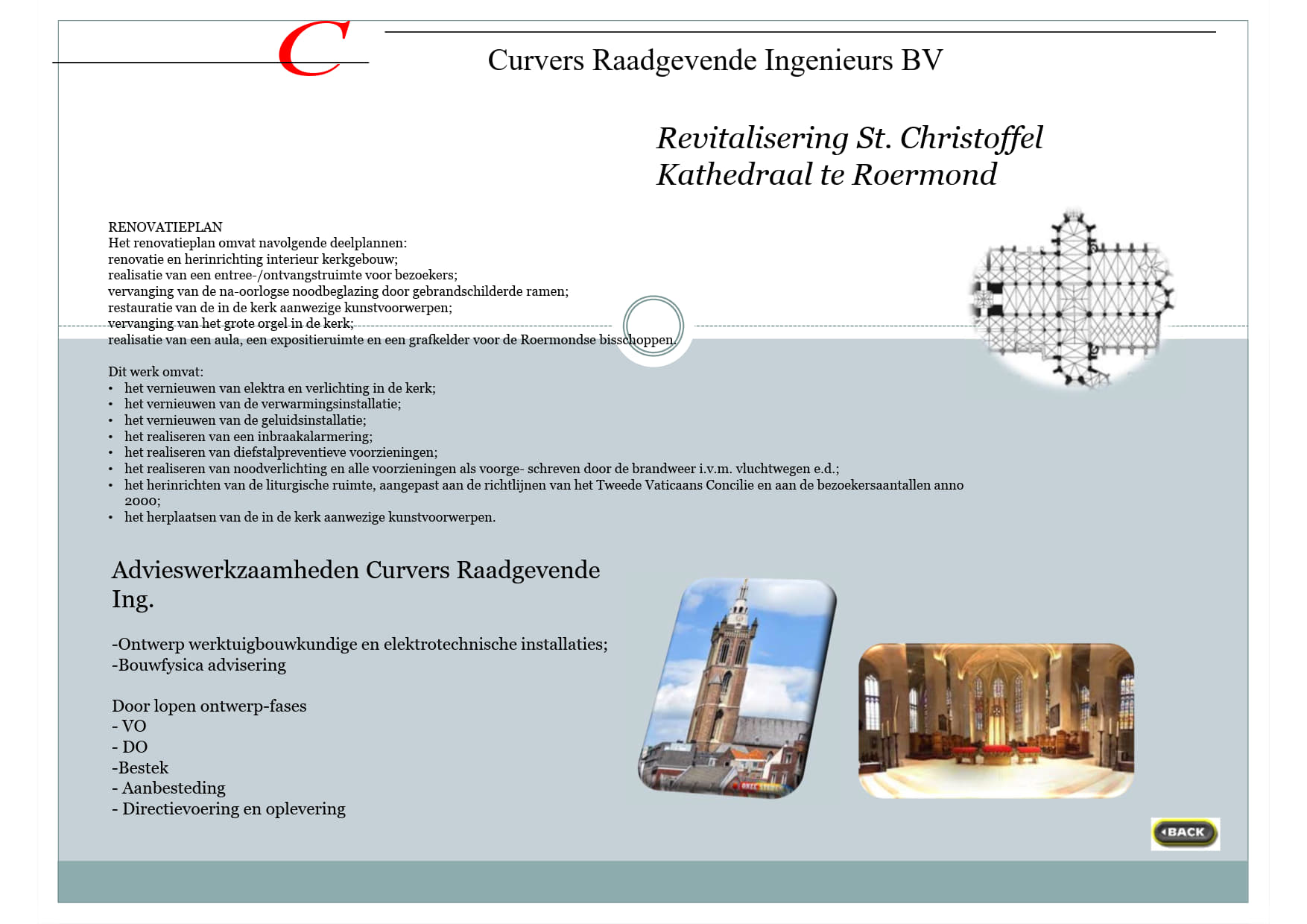 C

Curvers Raadgevende Ingenieurs BV

Revitalisering St. Christoffel Kathedraal te Roermond

RENOVATIEPLAN
Het renovatieplan omvat navolgende deelplannen:
renovatie en herinrichting interieur kerkgebouw;
realisatie van een entree-/ontvangstruimte voor bezoekers;
vervanging van de na-oorlogse noodbeglazing door gebrandschilderde ramen;
restauratie van de in de kerk aanwezige kunstvoorwerpen;
vervanging van het grote orgel in de kerk;
realisatie van een aula, een expositieruimte en een grafkelder voor de Roermondse bisschoppen.

Dit werk omvat:
• het vernieuwen van elektra en verlichting in de kerk;
• het vernieuwen van de verwarmingsinstallatie;
• het vernieuwen van de geluidsinstallatie;
• het realiseren van een inbraakalarmering;
• het realiseren van diefstalpreventieve voorzieningen;
• het realiseren van noodverlichting en alle voorzieningen als voorge- schreven door de brandweer i.v.m. vluchtwegen e.d.;
• het herinrichten van de liturgische ruimte, aangepast aan de richtlijnen van het Tweede Vaticaans Concilie en aan de bezoekersaantallen anno 2000;
• het herplaatsen van de in de kerk aanwezige kunstvoorwerpen.

Advieswerkzaamheden Curvers Raadgevende Ing.

-Ontwerp werktuigbouwkundige en elektrotechnische installaties;
-Bouwfysica advisering

Door lopen ontwerp-fases
- VO
- DO
-Bestek
- Aanbesteding
- Directievoering en oplevering

BACK